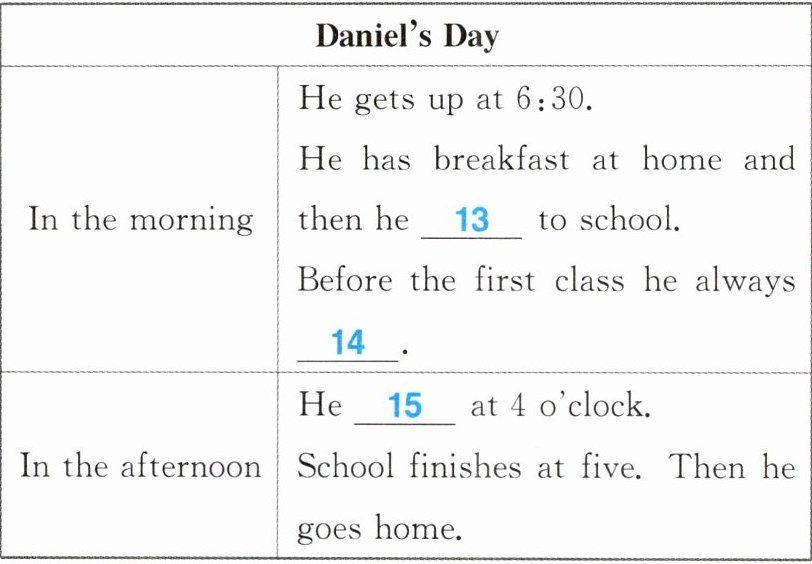 | Daniel's Day | |
|---|---|
| In the morning | He gets up at 6:30. He has breakfast at home and then he 13 ____ to school. Before the first class he always 14 ____. |
| In the afternoon | He 15 ____ at 4 o'clock. School finishes at five. Then he goes home. |